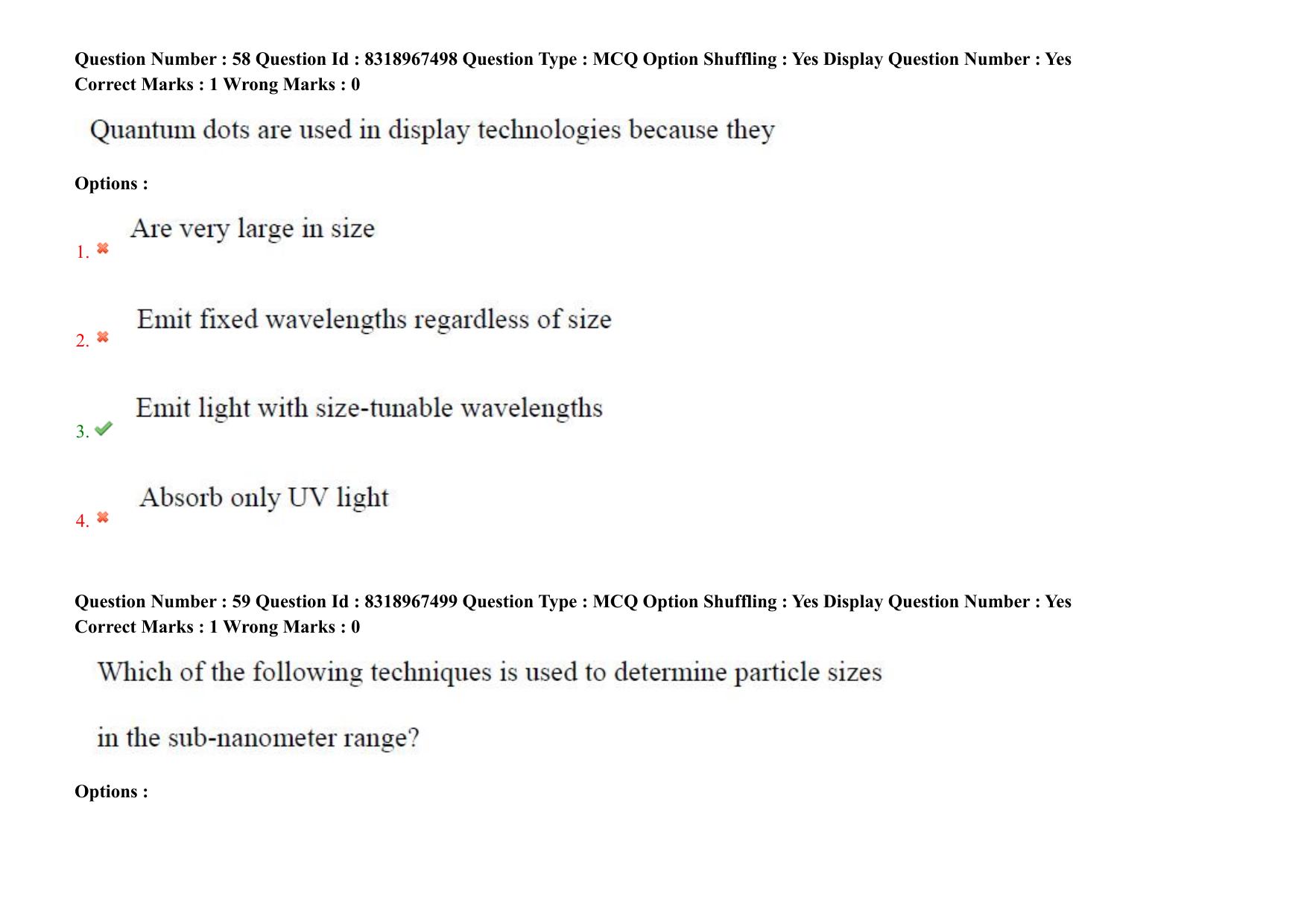 Question Number : 58 Question Id : 8318967498 Question Type : MCQ Option Shuffling : Yes Display Question Number : Yes
Correct Marks : 1 Wrong Marks : 0

Quantum dots are used in display technologies because they

Options :

1. Are very large in size

2. Emit fixed wavelengths regardless of size

3. Emit light with size-tunable wavelengths

4. Absorb only UV light

Question Number : 59 Question Id : 8318967499 Question Type : MCQ Option Shuffling : Yes Display Question Number : Yes
Correct Marks : 1 Wrong Marks : 0

Which of the following techniques is used to determine particle sizes

in the sub-nanometer range?

Options :